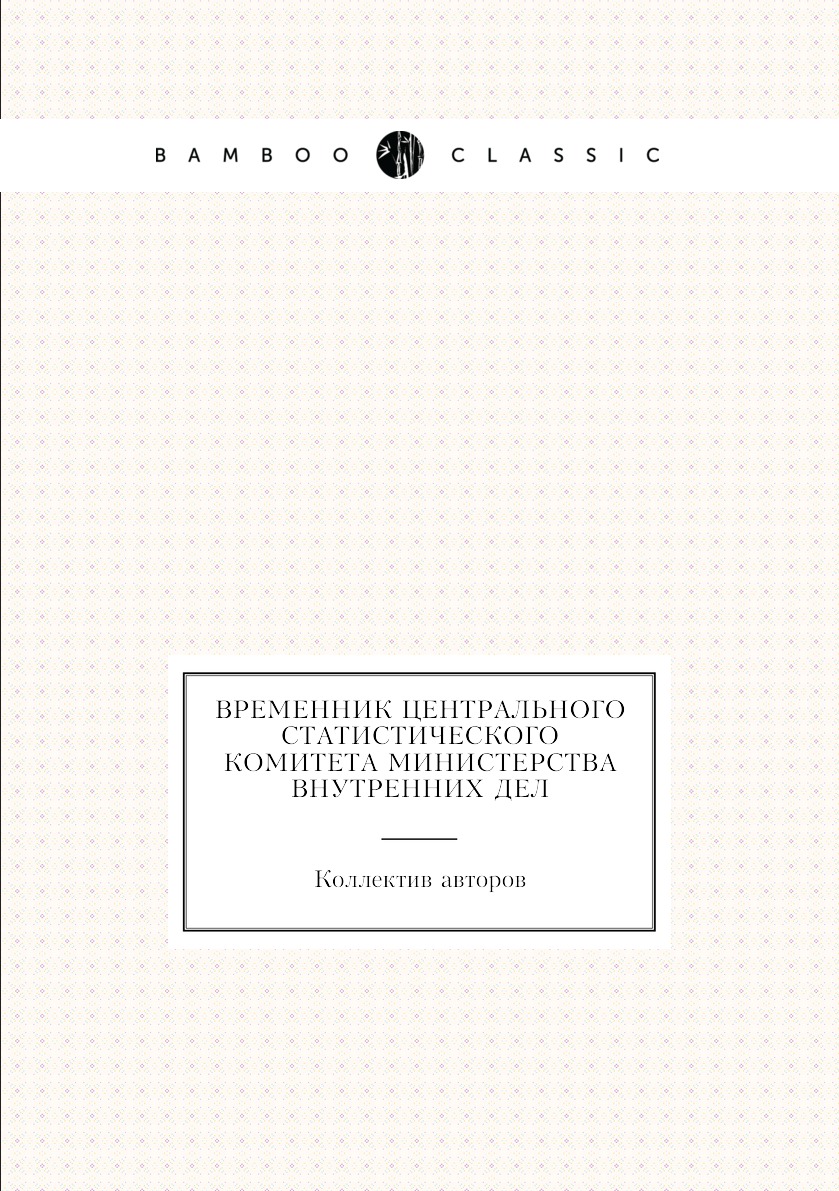 BAMBOO CLASSIC

ВРЕМЕННИК ЦЕНТРАЛЬНОГО СТАТИСТИЧЕСКОГО КОМИТЕТА МИНИСТЕРСТВА ВНУТРЕННИХ ДЕЛ

Коллектив авторов